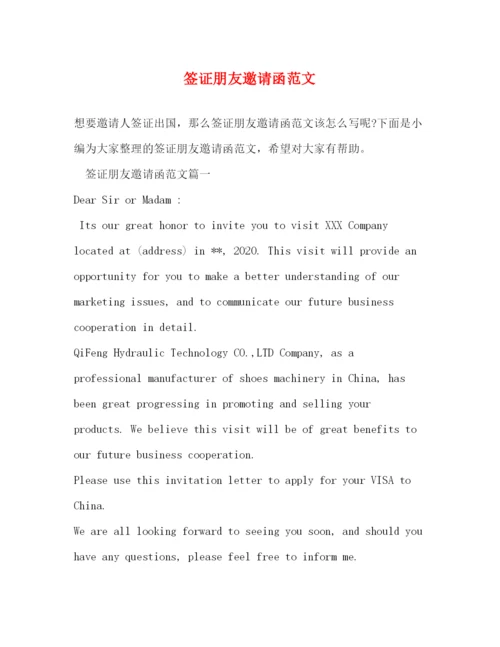 签证朋友邀请函范文

想要邀请人签证出国，那么签证朋友邀请函范文该怎么写呢?下面是小编为大家整理的签证朋友邀请函范文，希望对大家有帮助。

签证朋友邀请函范文篇一

Dear Sir or Madam :

Its our great honor to invite you to visit XXX Company located at (address) in **, 2020. This visit will provide an opportunity for you to make a better understanding of our marketing issues, and to communicate our future business cooperation in detail.

QiFeng Hydraulic Technology CO.,LTD Company, as a professional manufacturer of shoes machinery in China, has been great progressing in promoting and selling your products. We believe this visit will be of great benefits to our future business cooperation.

Please use this invitation letter to apply for your VISA to China.

We are all looking forward to seeing you soon, and should you have any questions, please feel free to inform me.